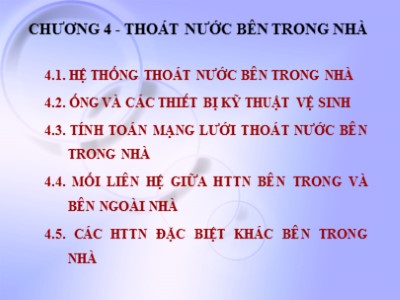 CHƯƠNG 4 - THOÁT NƯỚC BÊN TRONG NHÀ

4.1. HỆ THỐNG THOÁT NƯỚC BÊN TRONG NHÀ

4.2. ỐNG VÀ CÁC THIẾT BỊ KỸ THUẬT VỆ SINH

4.3. TÍNH TOÁN MẠNG LƯỚI THOÁT NƯỚC BÊN TRONG NHÀ

4.4. MỐI LIÊN HỆ GIỮA HTTN BÊN TRONG VÀ BÊN NGOÀI NHÀ

4.5. CÁC HTTN ĐẶC BIỆT KHÁC BÊN TRONG NHÀ